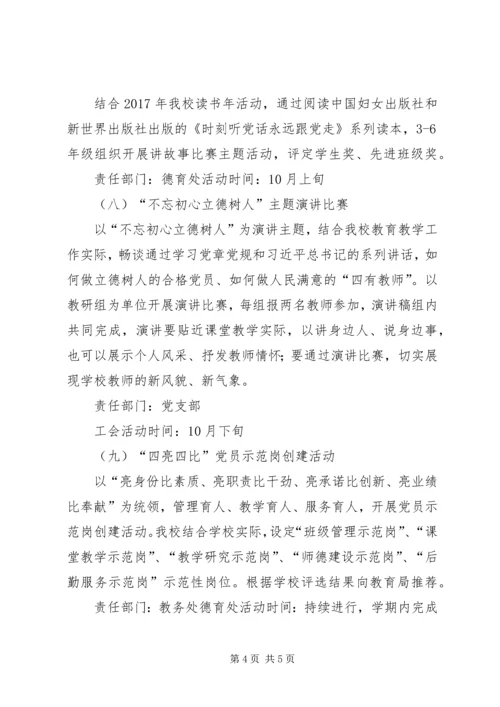 结合2017年我校读书年活动，通过阅读中国妇女出版社和新世界出版社出版的《时刻听党话永远跟党走》系列读本，3-6年级组织开展讲故事比赛主题活动，评定学生奖、先进班级奖。

责任部门：德育处活动时间：10月上旬

（八）“不忘初心立德树人”主题演讲比赛

以“不忘初心立德树人”为演讲主题，结合我校教育教学工作实际，畅谈通过学习党章党规和习近平总书记的系列讲话，如何做立德树人的合格党员、如何做人民满意的“四有教师”。以教研组为单位开展演讲比赛，每组报两名教师参加，演讲稿组内共同完成，演讲要贴近课堂教学实际，以讲身边人、说身边事，也可以展示个人风采、抒发教师情怀；要通过演讲比赛，切实展现学校教师的新风貌、新气象。

责任部门：党支部

工会活动时间：10月下旬

（九）“四亮四比”党员示范岗创建活动

以“亮身份比素质、亮职责比干劲、亮承诺比创新、亮业绩比奉献”为统领，管理育人、教学育人、服务育人，开展党员示范岗创建活动。我校结合学校实际，设定“班级管理示范岗”、“课堂教学示范岗”、“教学研究示范岗”、“师德建设示范岗”、“后勤服务示范岗”示范性岗位。根据学校评选结果向教育局推荐。

责任部门：教务处德育处活动时间：持续进行，学期内完成

第4页 共5页